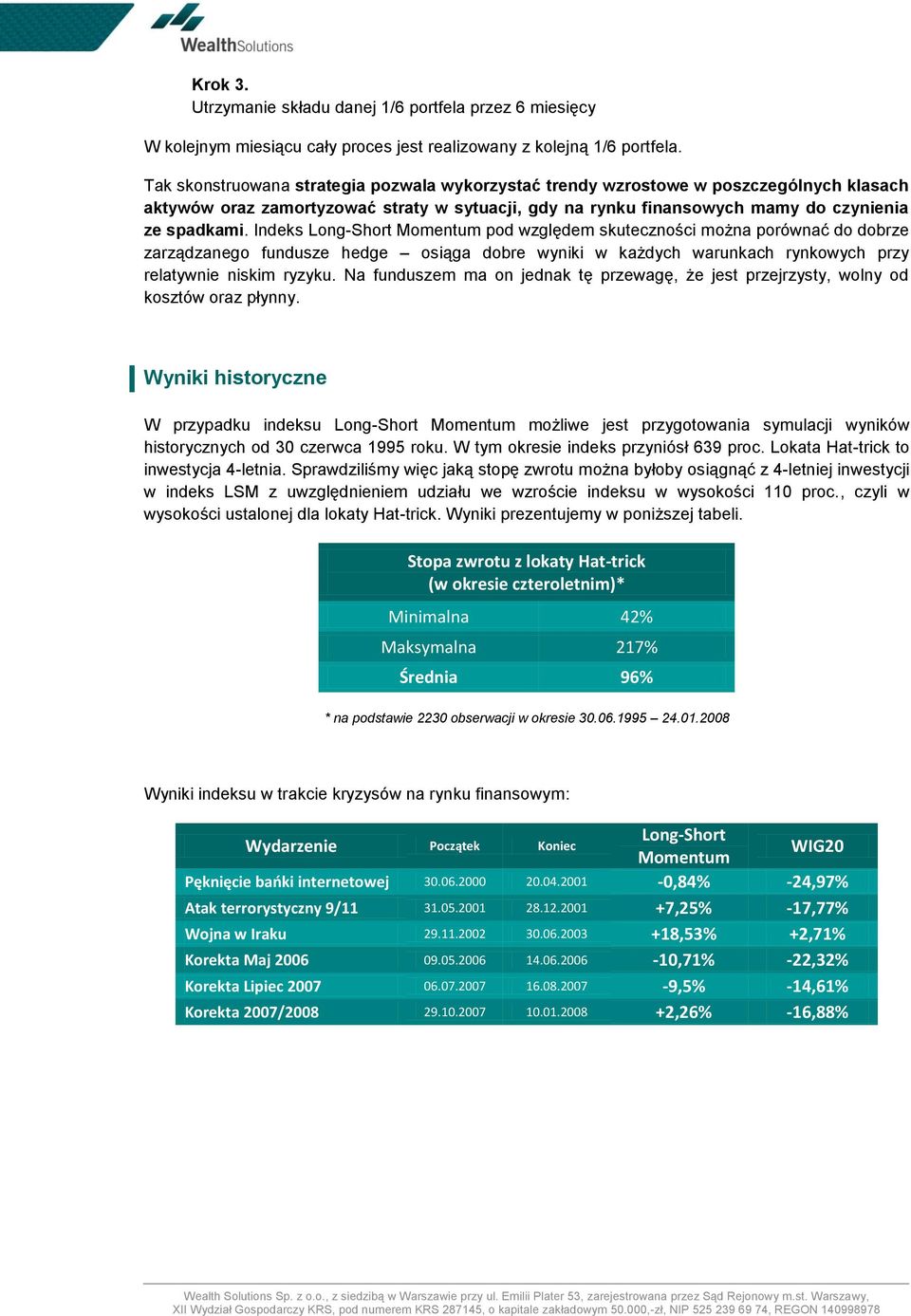 WealthSolutions

Krok 3.
Utrzymanie składu danej 1/6 portfela przez 6 miesięcy

W kolejnym miesiącu cały proces jest realizowany z kolejną 1/6 portfela.

Tak skonstruowana strategia pozwala wykorzystać trendy wzrostowe w poszczególnych klasach aktywów oraz zamortyzować straty w sytuacji, gdy na rynku finansowych mamy do czynienia ze spadkami. Indeks Long-Short Momentum pod względem skuteczności można porównać do dobrze zarządzanego fundusze hedge – osiąga dobre wyniki w każdych warunkach rynkowych przy relatywnie niskim ryzyku. Na funduszem ma on jednak tę przewagę, że jest przejrzysty, wolny od kosztów oraz płynny.

Wyniki historyczne

W przypadku indeksu Long-Short Momentum możliwe jest przygotowania symulacji wyników historycznych od 30 czerwca 1995 roku. W tym okresie indeks przyniósł 639 proc. Lokata Hat-trick to inwestycja 4-letnia. Sprawdziliśmy więc jaką stopę zwrotu można byłoby osiągnąć z 4-letniej inwestycji w indeks LSM z uwzględnieniem udziału we wzroście indeksu w wysokości 110 proc., czyli w wysokości ustalonej dla lokaty Hat-trick. Wyniki prezentujemy w poniższej tabeli.

| Stopa zwrotu z lokaty Hat-trick (w okresie czteroletnim)* | |
|---|---|
| Minimalna | 42% |
| Maksymalna | 217% |
| Średnia | 96% |

* na podstawie 2230 obserwacji w okresie 30.06.1995 – 24.01.2008

Wyniki indeksu w trakcie kryzysów na rynku finansowym:

| Wydarzenie | Początek | Koniec | Long-Short Momentum | WIG20 |
|---|---|---|---|---|
| Pęknięcie bańki internetowej | 30.06.2000 | 20.04.2001 | -0,84% | -24,97% |
| Atak terrorystyczny 9/11 | 31.05.2001 | 28.12.2001 | +7,25% | -17,77% |
| Wojna w Iraku | 29.11.2002 | 30.06.2003 | +18,53% | +2,71% |
| Korekta Maj 2006 | 09.05.2006 | 14.06.2006 | -10,71% | -22,32% |
| Korekta Lipiec 2007 | 06.07.2007 | 16.08.2007 | -9,5% | -14,61% |
| Korekta 2007/2008 | 29.10.2007 | 10.01.2008 | +2,26% | -16,88% |

Wealth Solutions Sp. z o.o., z siedzibą w Warszawie przy ul. Emilii Plater 53, zarejestrowana przez Sąd Rejonowy m.st. Warszawy, XII Wydział Gospodarczy KRS, pod numerem KRS 287145, o kapitale zakładowym 50.000,-zł, NIP 525 239 69 74, REGON 140998978